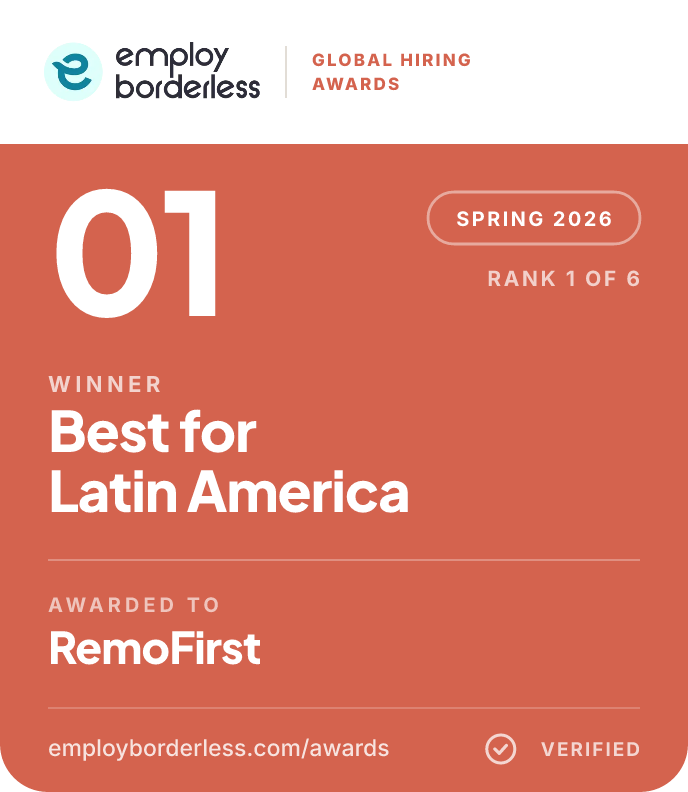 employ borderless

GLOBAL HIRING AWARDS

01

SPRING 2026

RANK 1 OF 6

WINNER

Best for Latin America

AWARDED TO

RemoFirst

employborderless.com/awards

VERIFIED